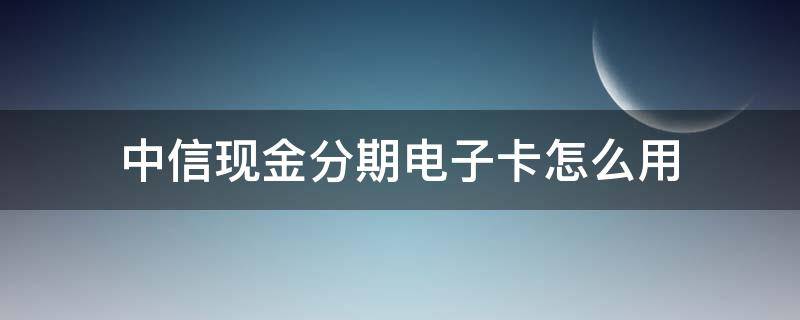 中信现金分期电子卡怎么用